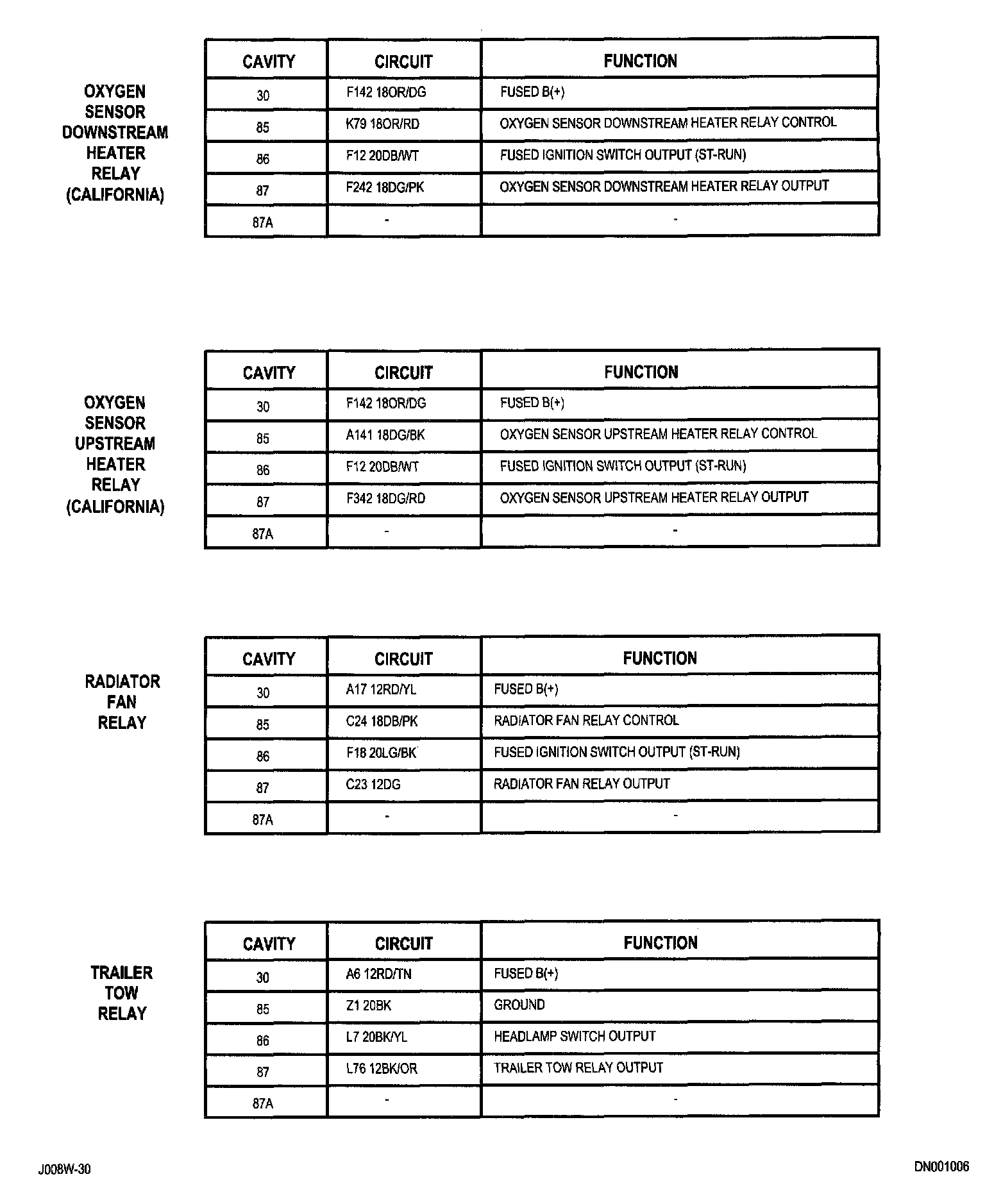 OXYGEN SENSOR DOWNSTREAM HEATER RELAY (CALIFORNIA)

| CAVITY | CIRCUIT | FUNCTION |
|---|---|---|
| 30 | F142 18OR/DG | FUSED B(+) |
| 85 | K79 18OR/RD | OXYGEN SENSOR DOWNSTREAM HEATER RELAY CONTROL |
| 86 | F12 20DB/WT | FUSED IGNITION SWITCH OUTPUT (ST-RUN) |
| 87 | F242 18DG/PK | OXYGEN SENSOR DOWNSTREAM HEATER RELAY OUTPUT |
| 87A | - | - |

OXYGEN SENSOR UPSTREAM HEATER RELAY (CALIFORNIA)

| CAVITY | CIRCUIT | FUNCTION |
|---|---|---|
| 30 | F142 18OR/DG | FUSED B(+) |
| 85 | A141 18DG/BK | OXYGEN SENSOR UPSTREAM HEATER RELAY CONTROL |
| 86 | F12 20DB/WT | FUSED IGNITION SWITCH OUTPUT (ST-RUN) |
| 87 | F342 18DG/RD | OXYGEN SENSOR UPSTREAM HEATER RELAY OUTPUT |
| 87A | - | - |

RADIATOR FAN RELAY

| CAVITY | CIRCUIT | FUNCTION |
|---|---|---|
| 30 | A17 12RD/YL | FUSED B(+) |
| 85 | C24 18DB/PK | RADIATOR FAN RELAY CONTROL |
| 86 | F18 20LG/BK | FUSED IGNITION SWITCH OUTPUT (ST-RUN) |
| 87 | C23 12DG | RADIATOR FAN RELAY OUTPUT |
| 87A | - | - |

TRAILER TOW RELAY

| CAVITY | CIRCUIT | FUNCTION |
|---|---|---|
| 30 | A6 12RD/TN | FUSED B(+) |
| 85 | Z1 20BK | GROUND |
| 86 | L7 20BK/YL | HEADLAMP SWITCH OUTPUT |
| 87 | L76 12BK/OR | TRAILER TOW RELAY OUTPUT |
| 87A | - | - |

J008W-30

DN001006